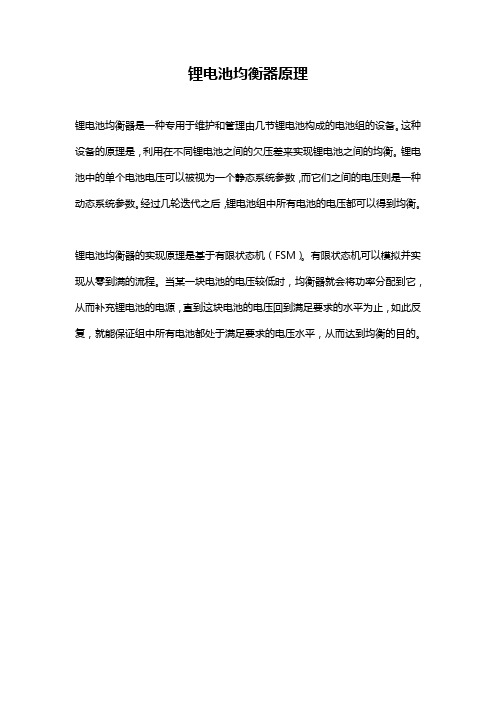 锂电池均衡器原理

锂电池均衡器是一种专用于维护和管理由几节锂电池构成的电池组的设备。这种设备的原理是，利用在不同锂电池之间的欠压差来实现锂电池之间的均衡。锂电池中的单个电池电压可以被视为一个静态系统参数，而它们之间的电压则是一种动态系统参数。经过几轮迭代之后，锂电池组中所有电池的电压都可以得到均衡。

锂电池均衡器的实现原理是基于有限状态机（FSM）。有限状态机可以模拟并实现从零到满的流程。当某一块电池的电压较低时，均衡器就会将功率分配到它，从而补充锂电池的电源，直到这块电池的电压回到满足要求的水平为止，如此反复，就能保证组中所有电池都处于满足要求的电压水平，从而达到均衡的目的。